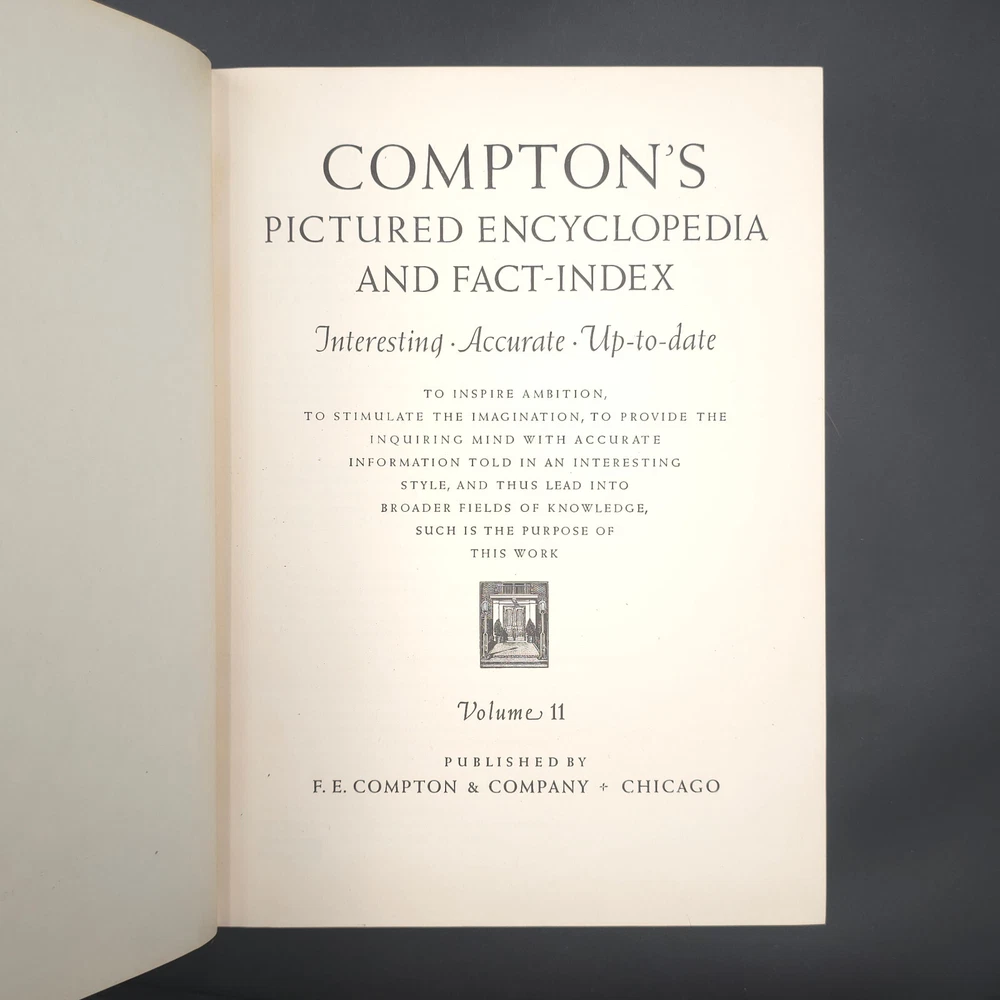 COMPTON'S
PICTURED ENCYCLOPEDIA
AND FACT-INDEX

Interesting · Accurate · Up-to-date

TO INSPIRE AMBITION, TO STIMULATE THE IMAGINATION, TO PROVIDE THE INQUIRING MIND WITH ACCURATE INFORMATION TOLD IN AN INTERESTING STYLE, AND THUS LEAD INTO BROADER FIELDS OF KNOWLEDGE, SUCH IS THE PURPOSE OF THIS WORK

Volume 11

PUBLISHED BY
F. E. COMPTON & COMPANY + CHICAGO